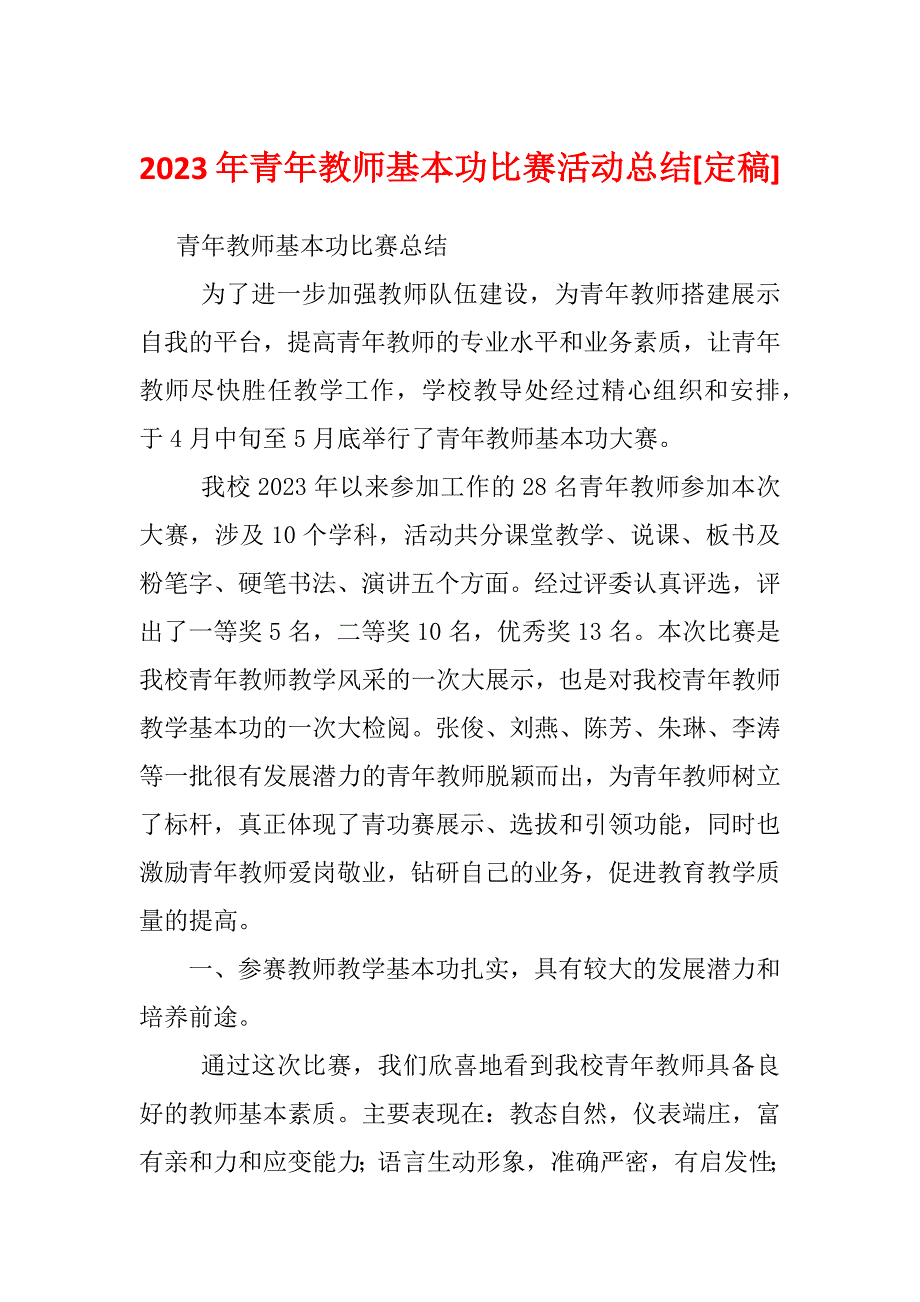 2023年青年教师基本功比赛活动总结[定稿]

青年教师基本功比赛总结

为了进一步加强教师队伍建设，为青年教师搭建展示自我的平台，提高青年教师的专业水平和业务素质，让青年教师尽快胜任教学工作，学校教导处经过精心组织和安排，于4月中旬至5月底举行了青年教师基本功大赛。

我校2023年以来参加工作的28名青年教师参加本次大赛，涉及10个学科，活动共分课堂教学、说课、板书及粉笔字、硬笔书法、演讲五个方面。经过评委认真评选，评出了一等奖5名，二等奖10名，优秀奖13名。本次比赛是我校青年教师教学风采的一次大展示，也是对我校青年教师教学基本功的一次大检阅。张俊、刘燕、陈芳、朱琳、李涛等一批很有发展潜力的青年教师脱颖而出，为青年教师树立了标杆，真正体现了青功赛展示、选拔和引领功能，同时也激励青年教师爱岗敬业，钻研自己的业务，促进教育教学质量的提高。

一、参赛教师教学基本功扎实，具有较大的发展潜力和培养前途。

通过这次比赛，我们欣喜地看到我校青年教师具备良好的教师基本素质。主要表现在：教态自然，仪表端庄，富有亲和力和应变能力；语言生动形象，准确严密，有启发性；